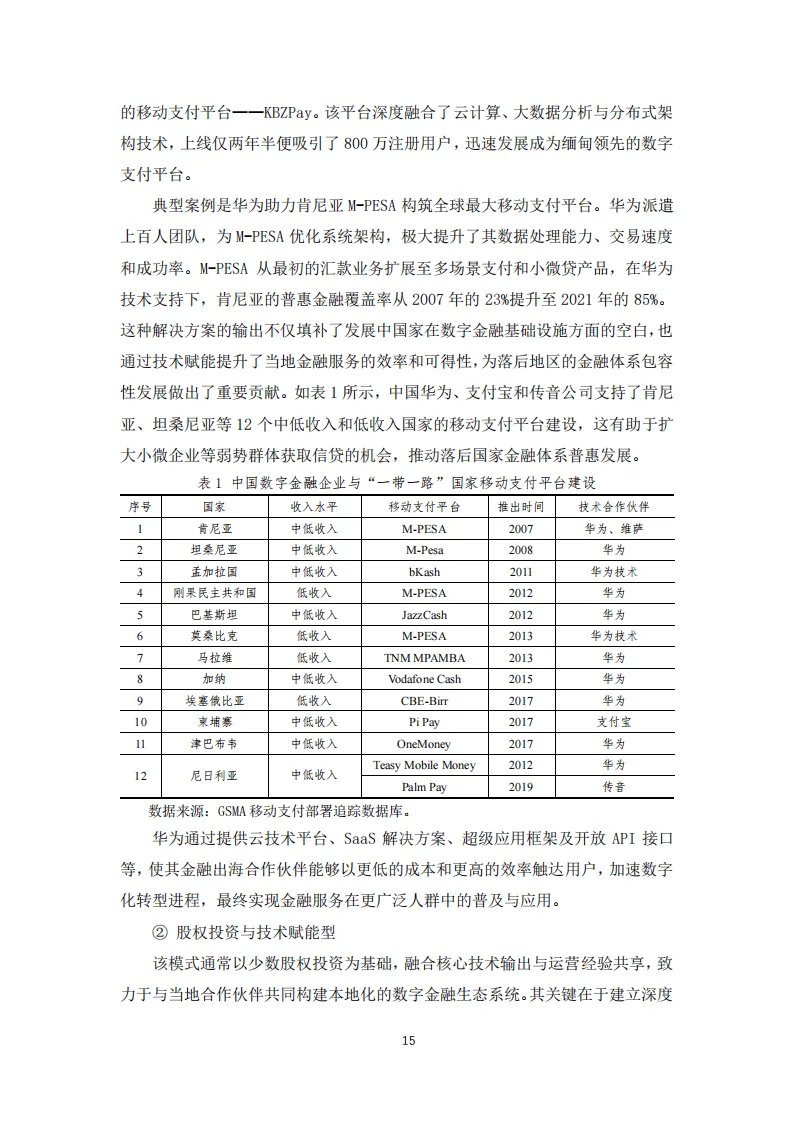 的移动支付平台——KBZPay。该平台深度融合了云计算、大数据分析与分布式架构技术，上线仅两年半便吸引了 800 万注册用户，迅速发展成为缅甸领先的数字支付平台。

典型案例是华为助力肯尼亚 M-PESA 构筑全球最大移动支付平台。华为派遣上百人团队，为 M-PESA 优化系统架构，极大提升了其数据处理能力、交易速度和成功率。M-PESA 从最初的汇款业务扩展至多场景支付和小微贷产品，在华为技术支持下，肯尼亚的普惠金融覆盖率从 2007 年的 23%提升至 2021 年的 85%。这种解决方案的输出不仅填补了发展中国家在数字金融基础设施方面的空白，也通过技术赋能提升了当地金融服务的效率和可得性，为落后地区的金融体系包容性发展做出了重要贡献。如表 1 所示，中国华为、支付宝和传音公司支持了肯尼亚、坦桑尼亚等 12 个中低收入和低收入国家的移动支付平台建设，这有助于扩大小微企业等弱势群体获取信贷的机会，推动落后国家金融体系普惠发展。

表 1 中国数字金融企业与“一带一路”国家移动支付平台建设

| 序号 | 国家 | 收入水平 | 移动支付平台 | 推出时间 | 技术合作伙伴 |
|---|---|---|---|---|---|
| 1 | 肯尼亚 | 中低收入 | M-PESA | 2007 | 华为、维萨 |
| 2 | 坦桑尼亚 | 中低收入 | M-Pesa | 2008 | 华为 |
| 3 | 孟加拉国 | 中低收入 | bKash | 2011 | 华为技术 |
| 4 | 刚果民主共和国 | 低收入 | M-PESA | 2012 | 华为 |
| 5 | 巴基斯坦 | 中低收入 | JazzCash | 2012 | 华为 |
| 6 | 莫桑比克 | 低收入 | M-PESA | 2013 | 华为技术 |
| 7 | 马拉维 | 低收入 | TNM MPAMBA | 2013 | 华为 |
| 8 | 加纳 | 中低收入 | Vodafone Cash | 2015 | 华为 |
| 9 | 埃塞俄比亚 | 低收入 | CBE-Birr | 2017 | 华为 |
| 10 | 柬埔寨 | 中低收入 | Pi Pay | 2017 | 支付宝 |
| 11 | 津巴布韦 | 中低收入 | OneMoney | 2017 | 华为 |
| 12 | 尼日利亚 | 中低收入 | Teasy Mobile Money | 2012 | 华为 |
| | | | Palm Pay | 2019 | 传音 |

数据来源：GSMA 移动支付部署追踪数据库。

华为通过提供云技术平台、SaaS 解决方案、超级应用框架及开放 API 接口等，使其金融出海合作伙伴能够以更低的成本和更高的效率触达用户，加速数字化转型进程，最终实现金融服务在更广泛人群中的普及与应用。

② 股权投资与技术赋能型

该模式通常以少数股权投资为基础，融合核心技术输出与运营经验共享，致力于与当地合作伙伴共同构建本地化的数字金融生态系统。其关键在于建立深度

15